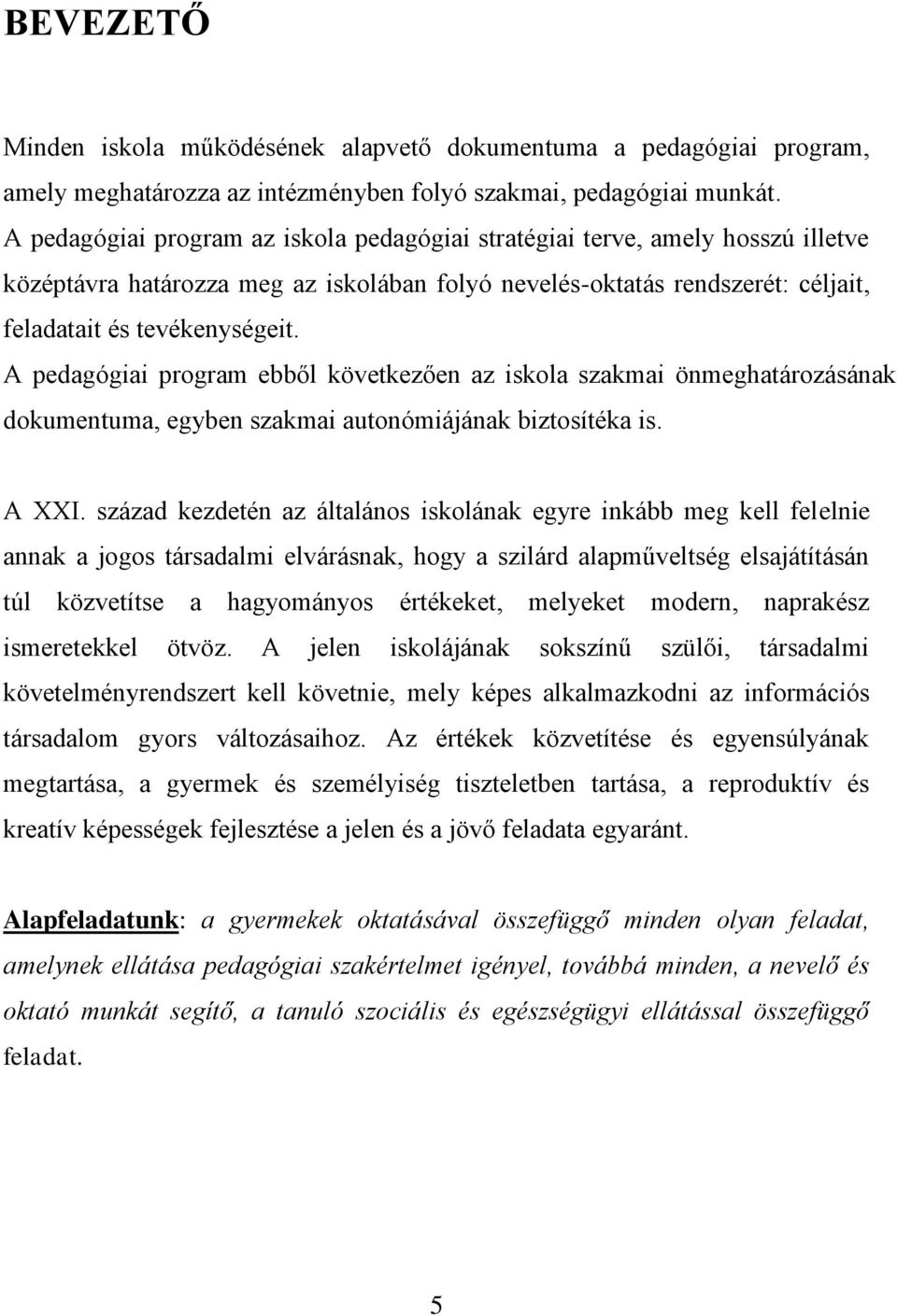 BEVEZETŐ

Minden iskola működésének alapvető dokumentuma a pedagógiai program, amely meghatározza az intézményben folyó szakmai, pedagógiai munkát. A pedagógiai program az iskola pedagógiai stratégiai terve, amely hosszú illetve középtávra határozza meg az iskolában folyó nevelés-oktatás rendszerét: céljait, feladatait és tevékenységeit.
A pedagógiai program ebből következően az iskola szakmai önmeghatározásának dokumentuma, egyben szakmai autonómiájának biztosítéka is.

A XXI. század kezdetén az általános iskolának egyre inkább meg kell felelnie annak a jogos társadalmi elvárásnak, hogy a szilárd alapműveltség elsajátításán túl közvetítse a hagyományos értékeket, melyeket modern, naprakész ismeretekkel ötvöz. A jelen iskolájának sokszínű szülői, társadalmi követelményrendszert kell követnie, mely képes alkalmazkodni az információs társadalom gyors változásaihoz. Az értékek közvetítése és egyensúlyának megtartása, a gyermek és személyiség tiszteletben tartása, a reproduktív és kreatív képességek fejlesztése a jelen és a jövő feladata egyaránt.

Alapfeladatunk: a gyermekek oktatásával összefüggő minden olyan feladat, amelynek ellátása pedagógiai szakértelmet igényel, továbbá minden, a nevelő és oktató munkát segítő, a tanuló szociális és egészségügyi ellátással összefüggő feladat.

5